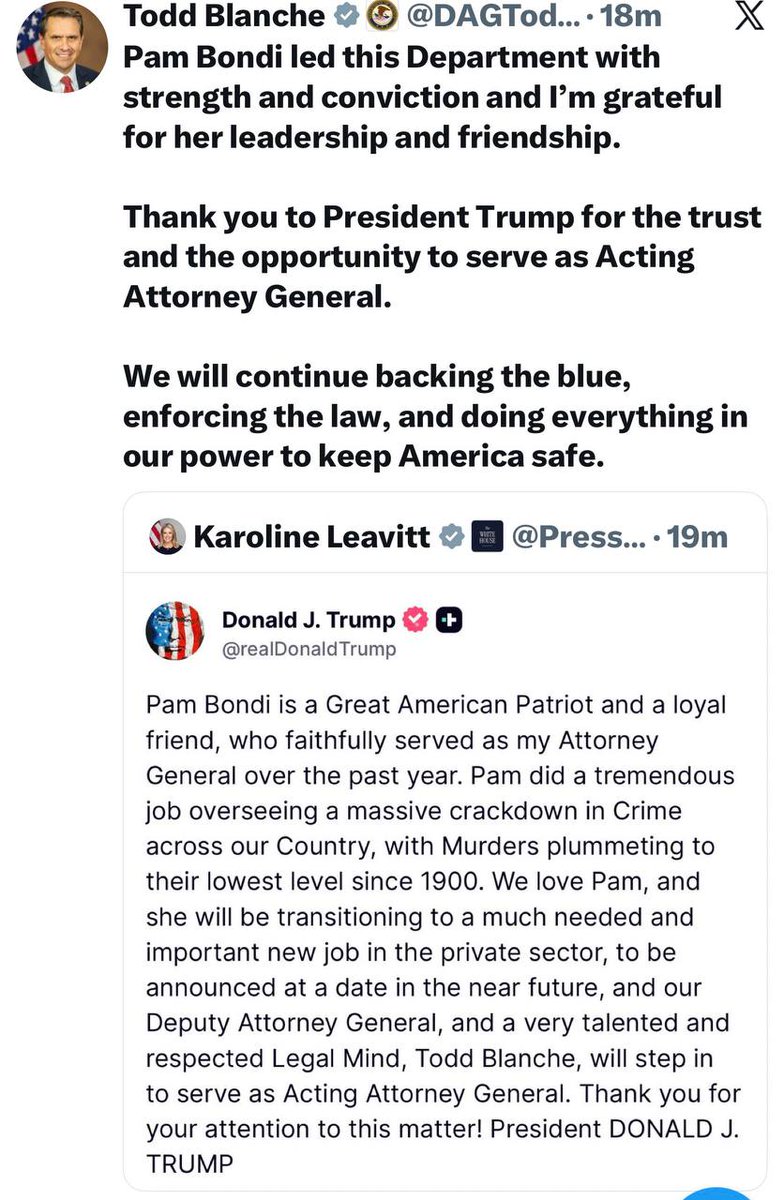 Todd Blanche @DAGTod... · 18m

Pam Bondi led this Department with strength and conviction and I'm grateful for her leadership and friendship.

Thank you to President Trump for the trust and the opportunity to serve as Acting Attorney General.

We will continue backing the blue, enforcing the law, and doing everything in our power to keep America safe.

Karoline Leavitt @Press... · 19m

Donald J. Trump
@realDonaldTrump

Pam Bondi is a Great American Patriot and a loyal friend, who faithfully served as my Attorney General over the past year. Pam did a tremendous job overseeing a massive crackdown in Crime across our Country, with Murders plummeting to their lowest level since 1900. We love Pam, and she will be transitioning to a much needed and important new job in the private sector, to be announced at a date in the near future, and our Deputy Attorney General, and a very talented and respected Legal Mind, Todd Blanche, will step in to serve as Acting Attorney General. Thank you for your attention to this matter! President DONALD J. TRUMP